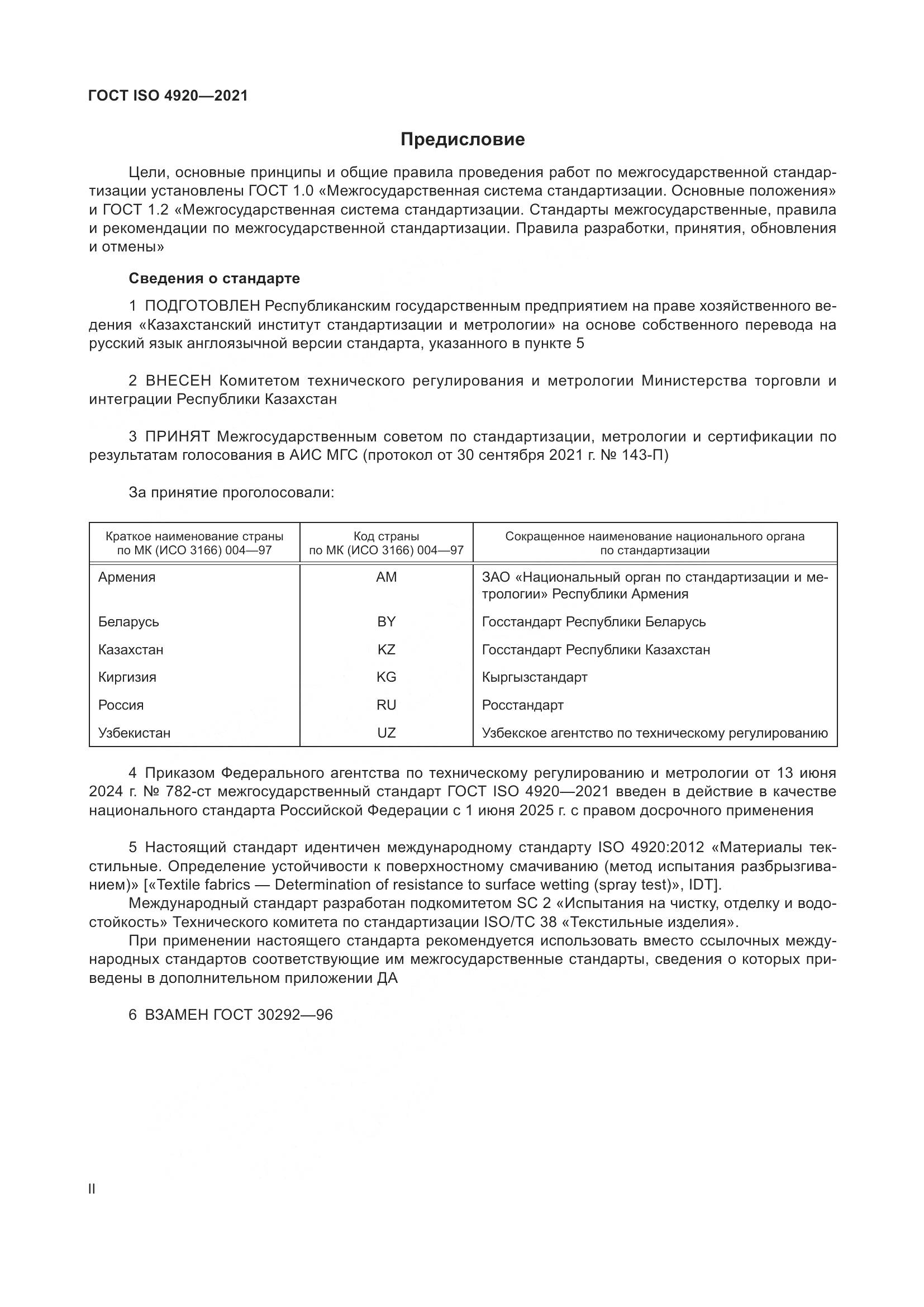 ГОСТ ISO 4920—2021

Предисловие

Цели, основные принципы и общие правила проведения работ по межгосударственной стандартизации установлены ГОСТ 1.0 «Межгосударственная система стандартизации. Основные положения» и ГОСТ 1.2 «Межгосударственная система стандартизации. Стандарты межгосударственные, правила и рекомендации по межгосударственной стандартизации. Правила разработки, принятия, обновления и отмены»

Сведения о стандарте

1 ПОДГОТОВЛЕН Республиканским государственным предприятием на праве хозяйственного ведения «Казахстанский институт стандартизации и метрологии» на основе собственного перевода на русский язык англоязычной версии стандарта, указанного в пункте 5

2 ВНЕСЕН Комитетом технического регулирования и метрологии Министерства торговли и интеграции Республики Казахстан

3 ПРИНЯТ Межгосударственным советом по стандартизации, метрологии и сертификации по результатам голосования в АИС МГС (протокол от 30 сентября 2021 г. № 143-П)

За принятие проголосовали:

| Краткое наименование страны по МК (ИСО 3166) 004—97 | Код страны по МК (ИСО 3166) 004—97 | Сокращенное наименование национального органа по стандартизации |
|---|---|---|
| Армения | AM | ЗАО «Национальный орган по стандартизации и метрологии» Республики Армения |
| Беларусь | BY | Госстандарт Республики Беларусь |
| Казахстан | KZ | Госстандарт Республики Казахстан |
| Киргизия | KG | Кыргызстандарт |
| Россия | RU | Росстандарт |
| Узбекистан | UZ | Узбекское агентство по техническому регулированию |

4 Приказом Федерального агентства по техническому регулированию и метрологии от 13 июня 2024 г. № 782-ст межгосударственный стандарт ГОСТ ISO 4920—2021 введен в действие в качестве национального стандарта Российской Федерации с 1 июня 2025 г. с правом досрочного применения

5 Настоящий стандарт идентичен международному стандарту ISO 4920:2012 «Материалы текстильные. Определение устойчивости к поверхностному смачиванию (метод испытания разбрызгиванием)» [«Textile fabrics — Determination of resistance to surface wetting (spray test)», IDT].
Международный стандарт разработан подкомитетом SC 2 «Испытания на чистку, отделку и водостойкость» Технического комитета по стандартизации ISO/TC 38 «Текстильные изделия».
При применении настоящего стандарта рекомендуется использовать вместо ссылочных международных стандартов соответствующие им межгосударственные стандарты, сведения о которых приведены в дополнительном приложении ДА

6 ВЗАМЕН ГОСТ 30292—96

II